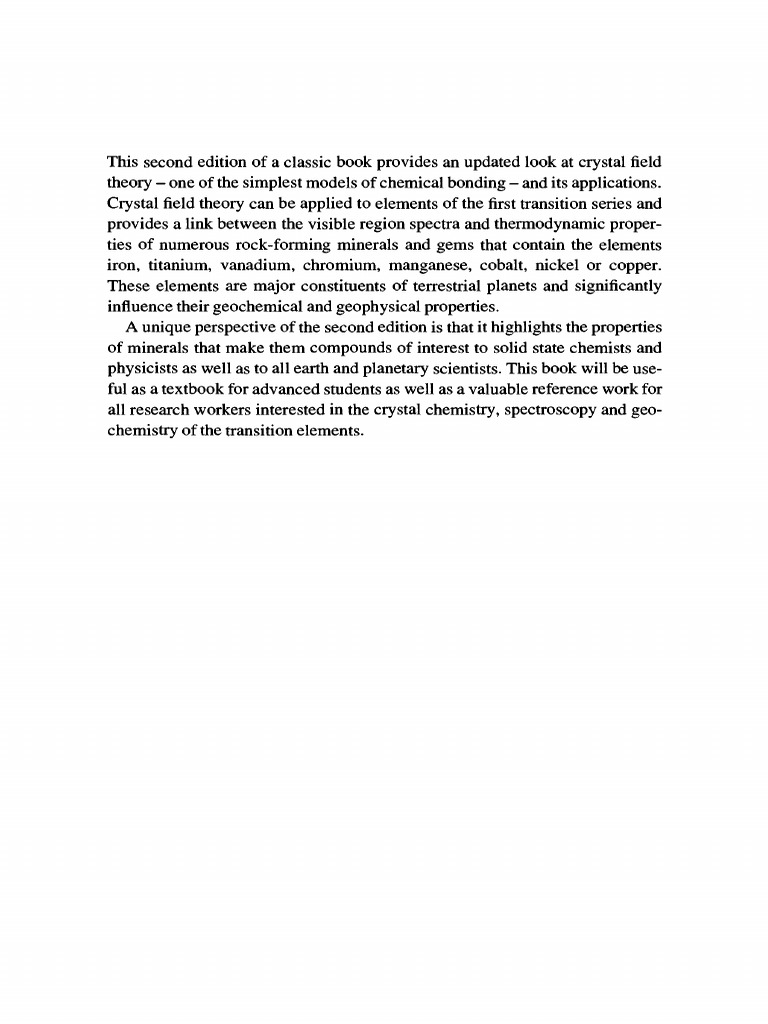 This second edition of a classic book provides an updated look at crystal field theory – one of the simplest models of chemical bonding – and its applications. Crystal field theory can be applied to elements of the first transition series and provides a link between the visible region spectra and thermodynamic properties of numerous rock-forming minerals and gems that contain the elements iron, titanium, vanadium, chromium, manganese, cobalt, nickel or copper. These elements are major constituents of terrestrial planets and significantly influence their geochemical and geophysical properties.

A unique perspective of the second edition is that it highlights the properties of minerals that make them compounds of interest to solid state chemists and physicists as well as to all earth and planetary scientists. This book will be useful as a textbook for advanced students as well as a valuable reference work for all research workers interested in the crystal chemistry, spectroscopy and geochemistry of the transition elements.